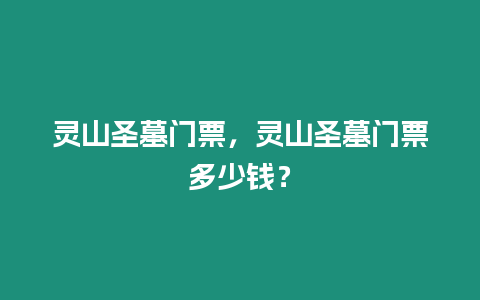 灵山圣墓门票，灵山圣墓门票多少钱？